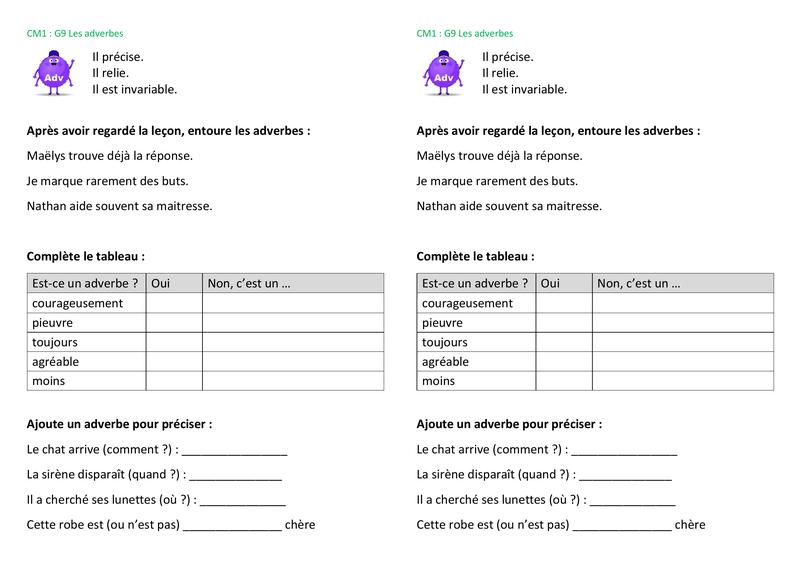 CM1 : G9 Les adverbes

Adv

Il précise.
Il relie.
Il est invariable.

Après avoir regardé la leçon, entoure les adverbes :

Maëlys trouve déjà la réponse.

Je marque rarement des buts.

Nathan aide souvent sa maitresse.

Complète le tableau :

| Est-ce un adverbe ? | Oui | Non, c'est un … |
|---|---|---|
| courageusement | | |
| pieuvre | | |
| toujours | | |
| agréable | | |
| moins | | |

Ajoute un adverbe pour préciser :

Le chat arrive (comment ?) : ____

La sirène disparaît (quand ?) : ____

Il a cherché ses lunettes (où ?) : ____

Cette robe est (ou n'est pas) ____ chère

CM1 : G9 Les adverbes

Adv

Il précise.
Il relie.
Il est invariable.

Après avoir regardé la leçon, entoure les adverbes :

Maëlys trouve déjà la réponse.

Je marque rarement des buts.

Nathan aide souvent sa maitresse.

Complète le tableau :

| Est-ce un adverbe ? | Oui | Non, c'est un … |
|---|---|---|
| courageusement | | |
| pieuvre | | |
| toujours | | |
| agréable | | |
| moins | | |

Ajoute un adverbe pour préciser :

Le chat arrive (comment ?) : ____

La sirène disparaît (quand ?) : ____

Il a cherché ses lunettes (où ?) : ____

Cette robe est (ou n'est pas) ____ chère